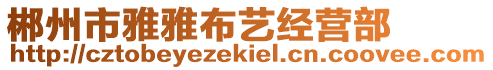 郴州市雅雅布艺经营部
http://cztobeyezekiel.cn.coovee.com